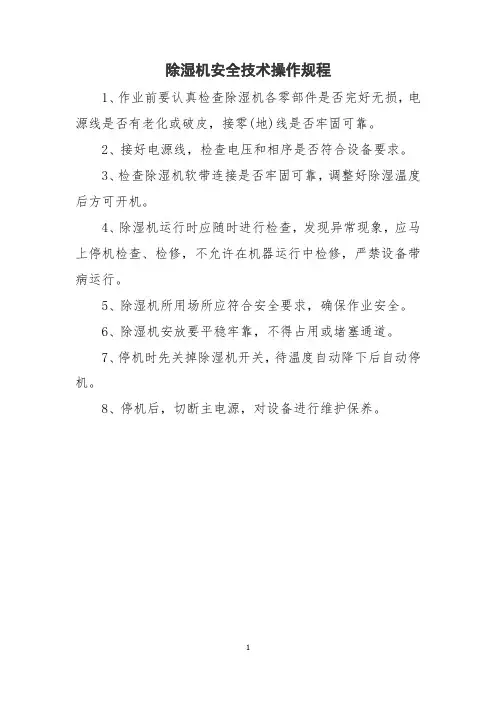 除湿机安全技术操作规程

1、作业前要认真检查除湿机各零部件是否完好无损，电源线是否有老化或破皮，接零(地)线是否牢固可靠。

2、接好电源线，检查电压和相序是否符合设备要求。

3、检查除湿机软带连接是否牢固可靠，调整好除湿温度后方可开机。

4、除湿机运行时应随时进行检查，发现异常现象，应马上停机检查、检修，不允许在机器运行中检修，严禁设备带病运行。

5、除湿机所用场所应符合安全要求，确保作业安全。

6、除湿机安放要平稳牢靠，不得占用或堵塞通道。

7、停机时先关掉除湿机开关，待温度自动降下后自动停机。

8、停机后，切断主电源，对设备进行维护保养。

1